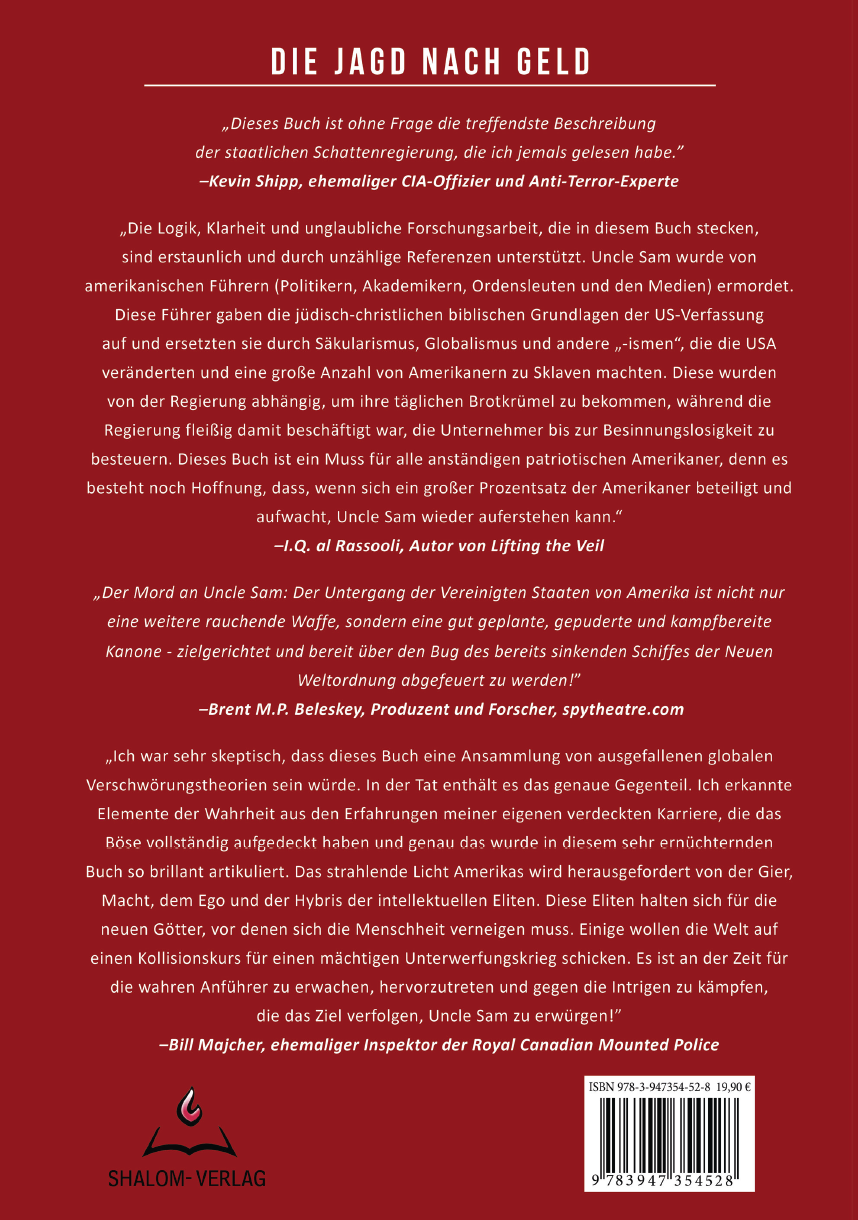 DIE JAGD NACH GELD

„Dieses Buch ist ohne Frage die treffendste Beschreibung der staatlichen Schattenregierung, die ich jemals gelesen habe."
–Kevin Shipp, ehemaliger CIA-Offizier und Anti-Terror-Experte

„Die Logik, Klarheit und unglaubliche Forschungsarbeit, die in diesem Buch stecken, sind erstaunlich und durch unzählige Referenzen unterstützt. Uncle Sam wurde von amerikanischen Führern (Politikern, Akademikern, Ordensleuten und den Medien) ermordet. Diese Führer gaben die jüdisch-christlichen biblischen Grundlagen der US-Verfassung auf und ersetzten sie durch Säkularismus, Globalismus und andere „-ismen", die die USA veränderten und eine große Anzahl von Amerikanern zu Sklaven machten. Diese wurden von der Regierung abhängig, um ihre täglichen Brotkrümel zu bekommen, während die Regierung fleißig damit beschäftigt war, die Unternehmer bis zur Besinnungslosigkeit zu besteuern. Dieses Buch ist ein Muss für alle anständigen patriotischen Amerikaner, denn es besteht noch Hoffnung, dass, wenn sich ein großer Prozentsatz der Amerikaner beteiligt und aufwacht, Uncle Sam wieder auferstehen kann."
–I.Q. al Rassooli, Autor von Lifting the Veil

„Der Mord an Uncle Sam: Der Untergang der Vereinigten Staaten von Amerika ist nicht nur eine weitere rauchende Waffe, sondern eine gut geplante, gepuderte und kampfbereite Kanone - zielgerichtet und bereit über den Bug des bereits sinkenden Schiffes der Neuen Weltordnung abgefeuert zu werden!"
–Brent M.P. Beleskey, Produzent und Forscher, spytheatre.com

„Ich war sehr skeptisch, dass dieses Buch eine Ansammlung von ausgefallenen globalen Verschwörungstheorien sein würde. In der Tat enthält es das genaue Gegenteil. Ich erkannte Elemente der Wahrheit aus den Erfahrungen meiner eigenen verdeckten Karriere, die das Böse vollständig aufgedeckt haben und genau das wurde in diesem sehr ernüchternden Buch so brillant artikuliert. Das strahlende Licht Amerikas wird herausgefordert von der Gier, Macht, dem Ego und der Hybris der intellektuellen Eliten. Diese Eliten halten sich für die neuen Götter, vor denen sich die Menschheit verneigen muss. Einige wollen die Welt auf einen Kollisionskurs für einen mächtigen Unterwerfungskrieg schicken. Es ist an der Zeit für die wahren Anführer zu erwachen, hervorzutreten und gegen die Intrigen zu kämpfen, die das Ziel verfolgen, Uncle Sam zu erwürgen!"
–Bill Majcher, ehemaliger Inspektor der Royal Canadian Mounted Police

SHALOM-VERLAG

ISBN 978-3-947354-52-8 19,90 €
9 783947 354528